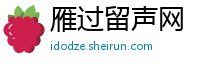 雁过留声网
idodze.sheirun.com